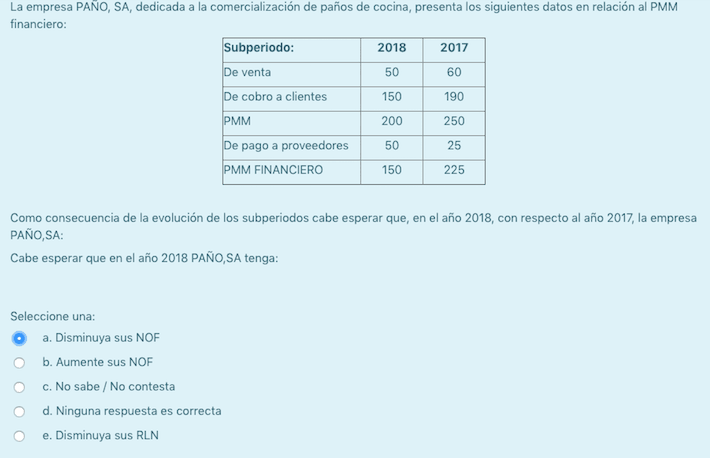 La empresa PAÑO, SA, dedicada a la comercialización de paños de cocina, presenta los siguientes datos en relación al PMM financiero:

| Subperiodo: | 2018 | 2017 |
|---|---|---|
| De venta | 50 | 60 |
| De cobro a clientes | 150 | 190 |
| PMM | 200 | 250 |
| De pago a proveedores | 50 | 25 |
| PMM FINANCIERO | 150 | 225 |

Como consecuencia de la evolución de los subperiodos cabe esperar que, en el año 2018, con respecto al año 2017, la empresa PAÑO,SA:

Cabe esperar que en el año 2018 PAÑO,SA tenga:

Seleccione una:

a. Disminuya sus NOF

b. Aumente sus NOF

c. No sabe / No contesta

d. Ninguna respuesta es correcta

e. Disminuya sus RLN